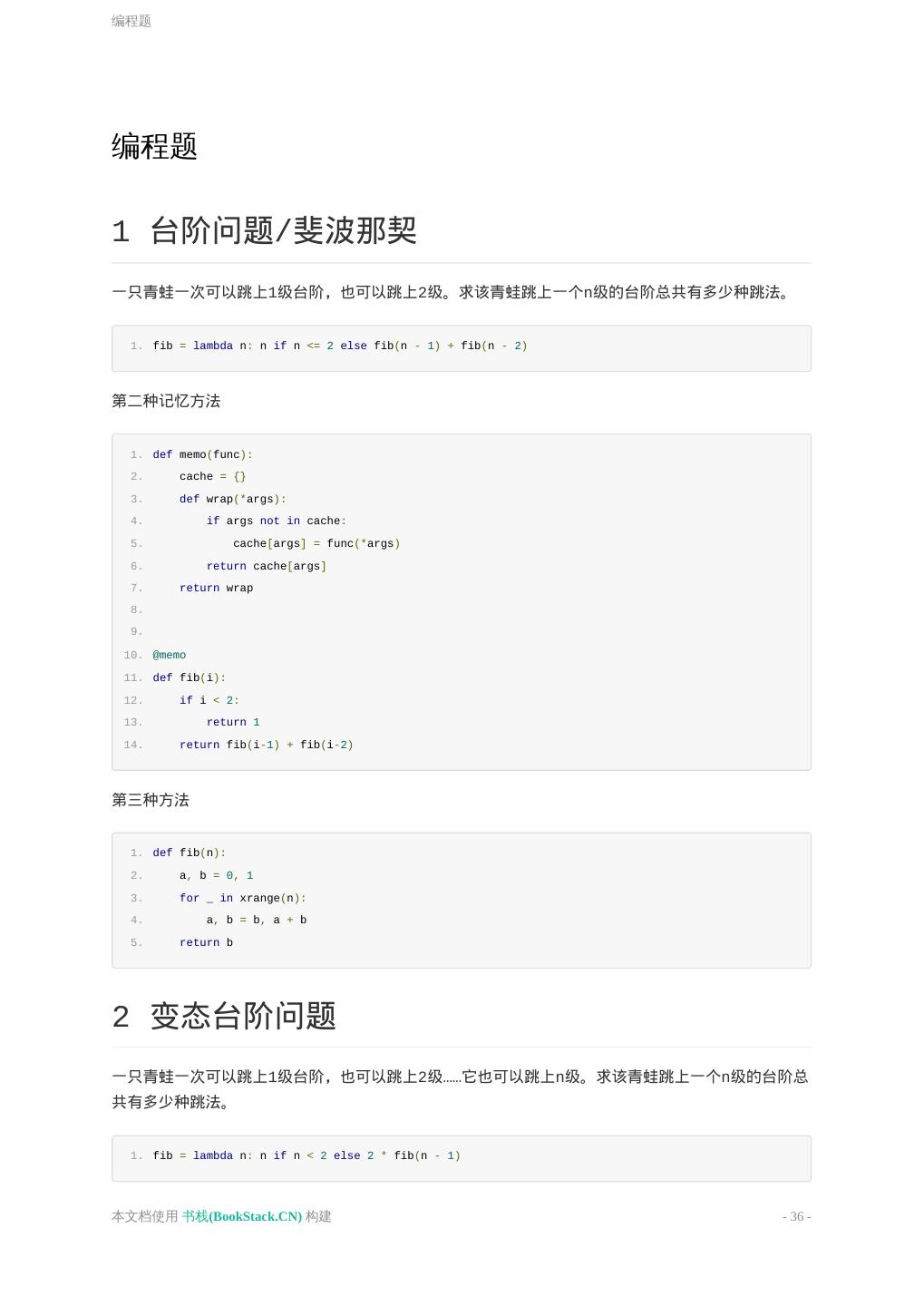 编程题

编程题

1 台阶问题/斐波那契

一只青蛙一次可以跳上1级台阶，也可以跳上2级。求该青蛙跳上一个n级的台阶总共有多少种跳法。

1. fib = lambda n: n if n <= 2 else fib(n - 1) + fib(n - 2)

第二种记忆方法

1. def memo(func):
2.     cache = {}
3.     def wrap(*args):
4.         if args not in cache:
5.             cache[args] = func(*args)
6.         return cache[args]
7.     return wrap
8.
9.
10. @memo
11. def fib(i):
12.     if i < 2:
13.         return 1
14.     return fib(i-1) + fib(i-2)

第三种方法

1. def fib(n):
2.     a, b = 0, 1
3.     for _ in xrange(n):
4.         a, b = b, a + b
5.     return b

2 变态台阶问题

一只青蛙一次可以跳上1级台阶，也可以跳上2级……它也可以跳上n级。求该青蛙跳上一个n级的台阶总共有多少种跳法。

1. fib = lambda n: n if n < 2 else 2 * fib(n - 1)

本文档使用 书栈(BookStack.CN) 构建

- 36 -